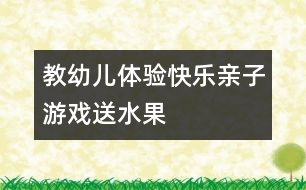 教幼儿体验快乐亲子游戏送水果